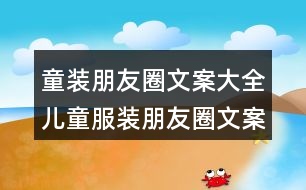 童装朋友圈文案大全
儿童服装朋友圈文案